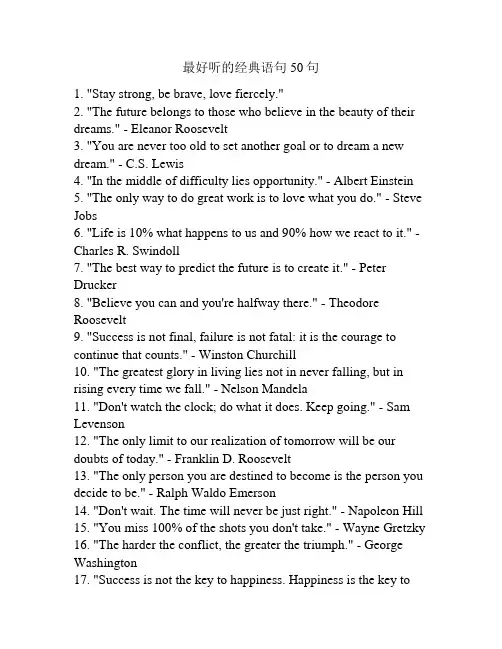 最好听的经典语句 50 句

1. "Stay strong, be brave, love fiercely."
2. "The future belongs to those who believe in the beauty of their dreams." - Eleanor Roosevelt
3. "You are never too old to set another goal or to dream a new dream." - C.S. Lewis
4. "In the middle of difficulty lies opportunity." - Albert Einstein
5. "The only way to do great work is to love what you do." - Steve Jobs
6. "Life is 10% what happens to us and 90% how we react to it." - Charles R. Swindoll
7. "The best way to predict the future is to create it." - Peter Drucker
8. "Believe you can and you're halfway there." - Theodore Roosevelt
9. "Success is not final, failure is not fatal: it is the courage to continue that counts." - Winston Churchill
10. "The greatest glory in living lies not in never falling, but in rising every time we fall." - Nelson Mandela
11. "Don't watch the clock; do what it does. Keep going." - Sam Levenson
12. "The only limit to our realization of tomorrow will be our doubts of today." - Franklin D. Roosevelt
13. "The only person you are destined to become is the person you decide to be." - Ralph Waldo Emerson
14. "Don't wait. The time will never be just right." - Napoleon Hill
15. "You miss 100% of the shots you don't take." - Wayne Gretzky
16. "The harder the conflict, the greater the triumph." - George Washington
17. "Success is not the key to happiness. Happiness is the key to